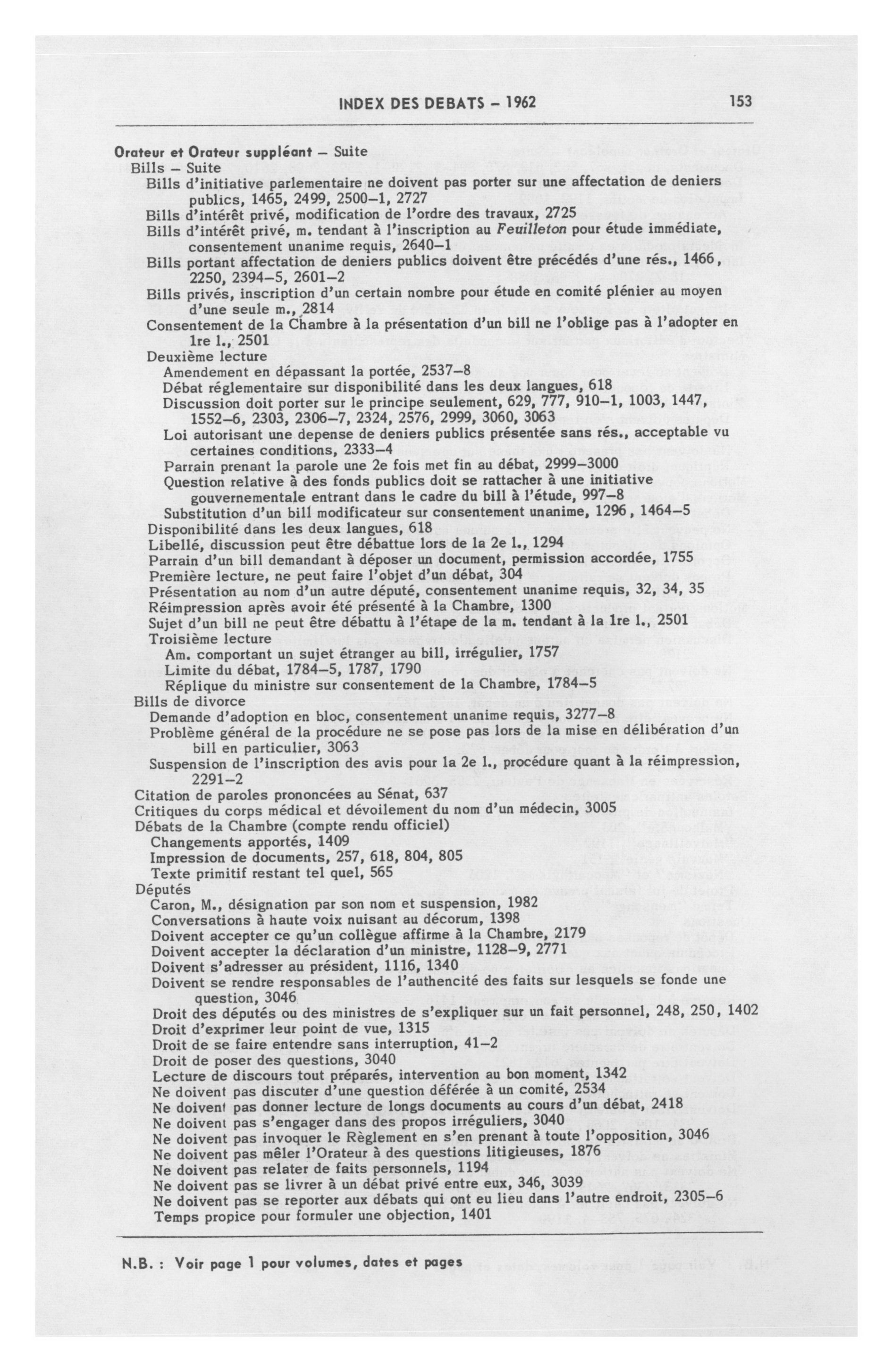 INDEX DES DEBATS – 1962 153

Orateur et Orateur suppléant – Suite
Bills – Suite
Bills d'initiative parlementaire ne doivent pas porter sur une affectation de deniers publics, 1465, 2499, 2500–1, 2727
Bills d'intérêt privé, modification de l'ordre des travaux, 2725
Bills d'intérêt privé, m. tendant à l'inscription au Feuilleton pour étude immédiate, consentement unanime requis, 2640–1
Bills portant affectation de deniers publics doivent être précédés d'une rés., 1466, 2250, 2394–5, 2601–2
Bills privés, inscription d'un certain nombre pour étude en comité plénier au moyen d'une seule m., 2814
Consentement de la Chambre à la présentation d'un bill ne l'oblige pas à l'adopter en 1re l., 2501
Deuxième lecture
Amendement en dépassant la portée, 2537–8
Débat réglementaire sur disponibilité dans les deux langues, 618
Discussion doit porter sur le principe seulement, 629, 777, 910–1, 1003, 1447, 1552–6, 2303, 2306–7, 2324, 2576, 2999, 3060, 3063
Loi autorisant une depense de deniers publics présentée sans rés., acceptable vu certaines conditions, 2333–4
Parrain prenant la parole une 2e fois met fin au débat, 2999–3000
Question relative à des fonds publics doit se rattacher à une initiative gouvernementale entrant dans le cadre du bill à l'étude, 997–8
Substitution d'un bill modificateur sur consentement unanime, 1296, 1464–5
Disponibilité dans les deux langues, 618
Libellé, discussion peut être débattue lors de la 2e l., 1294
Parrain d'un bill demandant à déposer un document, permission accordée, 1755
Première lecture, ne peut faire l'objet d'un débat, 304
Présentation au nom d'un autre député, consentement unanime requis, 32, 34, 35
Réimpression après avoir été présenté à la Chambre, 1300
Sujet d'un bill ne peut être débattu à l'étape de la m. tendant à la 1re l., 2501
Troisième lecture
Am. comportant un sujet étranger au bill, irrégulier, 1757
Limite du débat, 1784–5, 1787, 1790
Réplique du ministre sur consentement de la Chambre, 1784–5
Bills de divorce
Demande d'adoption en bloc, consentement unanime requis, 3277–8
Problème général de la procédure ne se pose pas lors de la mise en délibération d'un bill en particulier, 3063
Suspension de l'inscription des avis pour la 2e l., procédure quant à la réimpression, 2291–2
Citation de paroles prononcées au Sénat, 637
Critiques du corps médical et dévoilement du nom d'un médecin, 3005
Débats de la Chambre (compte rendu officiel)
Changements apportés, 1409
Impression de documents, 257, 618, 804, 805
Texte primitif restant tel quel, 565
Députés
Caron, M., désignation par son nom et suspension, 1982
Conversations à haute voix nuisant au décorum, 1398
Doivent accepter ce qu'un collègue affirme à la Chambre, 2179
Doivent accepter la déclaration d'un ministre, 1128–9, 2771
Doivent s'adresser au président, 1116, 1340
Doivent se rendre responsables de l'authencité des faits sur lesquels se fonde une question, 3046
Droit des députés ou des ministres de s'expliquer sur un fait personnel, 248, 250, 1402
Droit d'exprimer leur point de vue, 1315
Droit de se faire entendre sans interruption, 41–2
Droit de poser des questions, 3040
Lecture de discours tout préparés, intervention au bon moment, 1342
Ne doivent pas discuter d'une question déférée à un comité, 2534
Ne doivent pas donner lecture de longs documents au cours d'un débat, 2418
Ne doivent pas s'engager dans des propos irréguliers, 3040
Ne doivent pas invoquer le Règlement en s'en prenant à toute l'opposition, 3046
Ne doivent pas mêler l'Orateur à des questions litigieuses, 1876
Ne doivent pas relater de faits personnels, 1194
Ne doivent pas se livrer à un débat privé entre eux, 346, 3039
Ne doivent pas se reporter aux débats qui ont eu lieu dans l'autre endroit, 2305–6
Temps propice pour formuler une objection, 1401

N.B. : Voir page 1 pour volumes, dates et pages